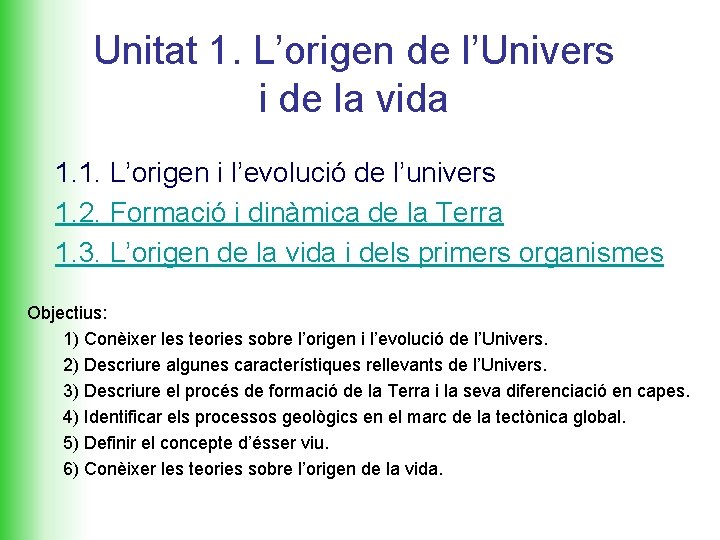 Unitat 1. L’origen de l’Univers i de la vida

1.1. L’origen i l’evolució de l’univers
1.2. Formació i dinàmica de la Terra
1.3. L’origen de la vida i dels primers organismes

Objectius:
1) Conèixer les teories sobre l’origen i l’evolució de l’Univers.
2) Descriure algunes característiques rellevants de l’Univers.
3) Descriure el procés de formació de la Terra i la seva diferenciació en capes.
4) Identificar els processos geològics en el marc de la tectònica global.
5) Definir el concepte d’ésser viu.
6) Conèixer les teories sobre l’origen de la vida.